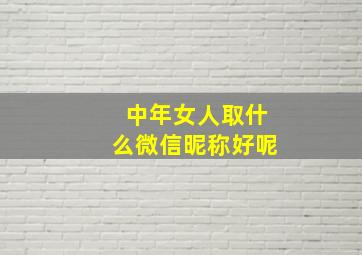 中年女人取什么微信昵称好呢